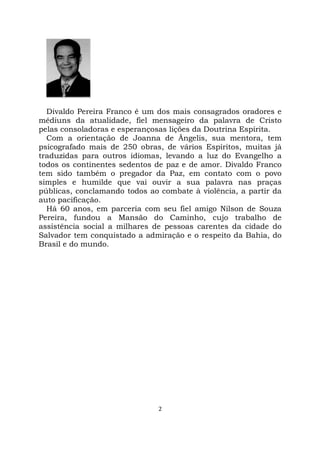 Divaldo Pereira Franco é um dos mais consagrados oradores e médiuns da atualidade, fiel mensageiro da palavra de Cristo pelas consoladoras e esperançosas lições da Doutrina Espírita.

Com a orientação de Joanna de Ângelis, sua mentora, tem psicografado mais de 250 obras, de vários Espíritos, muitas já traduzidas para outros idiomas, levando a luz do Evangelho a todos os continentes sedentos de paz e de amor. Divaldo Franco tem sido também o pregador da Paz, em contato com o povo simples e humilde que vai ouvir a sua palavra nas praças públicas, conclamando todos ao combate à violência, a partir da auto pacificação.

Há 60 anos, em parceria com seu fiel amigo Nilson de Souza Pereira, fundou a Mansão do Caminho, cujo trabalho de assistência social a milhares de pessoas carentes da cidade do Salvador tem conquistado a admiração e o respeito da Bahia, do Brasil e do mundo.

2